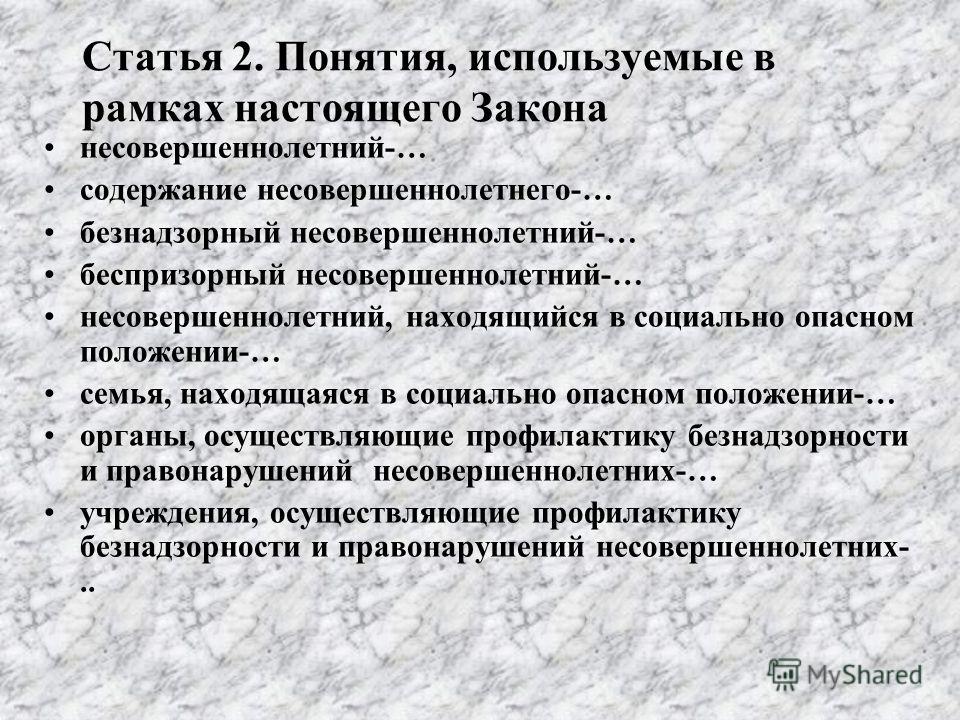 Статья 2. Понятия, используемые в рамках настоящего Закона

• несовершеннолетний-…
• содержание несовершеннолетнего-…
• безнадзорный несовершеннолетний-…
• беспризорный несовершеннолетний-…
• несовершеннолетний, находящийся в социально опасном положении-…
• семья, находящаяся в социально опасном положении-…
• органы, осуществляющие профилактику безнадзорности и правонарушений несовершеннолетних-…
• учреждения, осуществляющие профилактику безнадзорности и правонарушений несовершеннолетних-..

MyShared